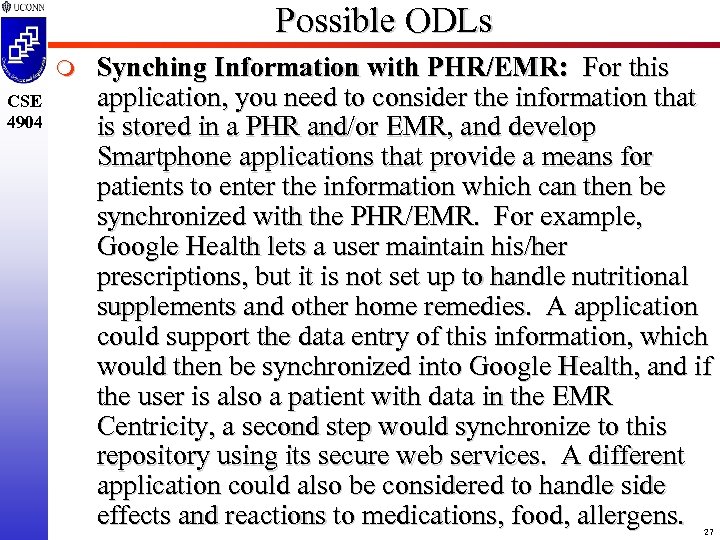 UCONN

CSE 4904

Possible ODLs

Synching Information with PHR/EMR: For this application, you need to consider the information that is stored in a PHR and/or EMR, and develop Smartphone applications that provide a means for patients to enter the information which can then be synchronized with the PHR/EMR. For example, Google Health lets a user maintain his/her prescriptions, but it is not set up to handle nutritional supplements and other home remedies. A application could support the data entry of this information, which would then be synchronized into Google Health, and if the user is also a patient with data in the EMR Centricity, a second step would synchronize to this repository using its secure web services. A different application could also be considered to handle side effects and reactions to medications, food, allergens.

27